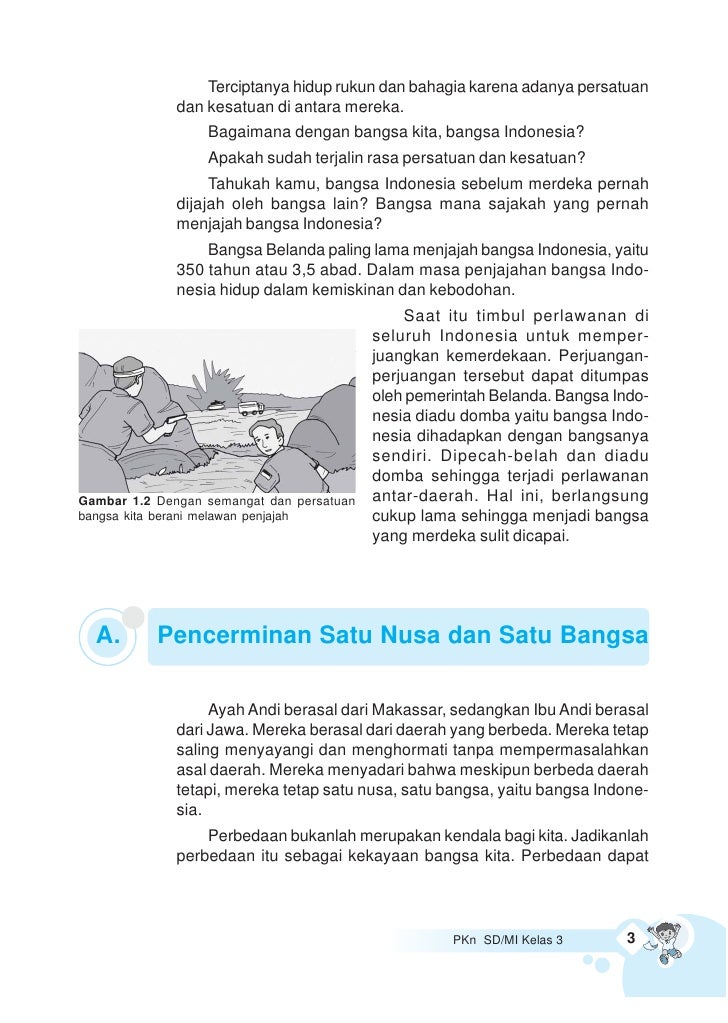 Terciptanya hidup rukun dan bahagia karena adanya persatuan dan kesatuan di antara mereka.

Bagaimana dengan bangsa kita, bangsa Indonesia?

Apakah sudah terjalin rasa persatuan dan kesatuan?

Tahukah kamu, bangsa Indonesia sebelum merdeka pernah dijajah oleh bangsa lain? Bangsa mana sajakah yang pernah menjajah bangsa Indonesia?

Bangsa Belanda paling lama menjajah bangsa Indonesia, yaitu 350 tahun atau 3,5 abad. Dalam masa penjajahan bangsa Indonesia hidup dalam kemiskinan dan kebodohan.

Saat itu timbul perlawanan di seluruh Indonesia untuk memperjuangkan kemerdekaan. Perjuangan-perjuangan tersebut dapat ditumpas oleh pemerintah Belanda. Bangsa Indonesia diadu domba yaitu bangsa Indonesia dihadapkan dengan bangsanya sendiri. Dipecah-belah dan diadu domba sehingga terjadi perlawanan antar-daerah. Hal ini, berlangsung cukup lama sehingga menjadi bangsa yang merdeka sulit dicapai.

Gambar 1.2 Dengan semangat dan persatuan bangsa kita berani melawan penjajah

A. Pencerminan Satu Nusa dan Satu Bangsa

Ayah Andi berasal dari Makassar, sedangkan Ibu Andi berasal dari Jawa. Mereka berasal dari daerah yang berbeda. Mereka tetap saling menyayangi dan menghormati tanpa mempermasalahkan asal daerah. Mereka menyadari bahwa meskipun berbeda daerah tetapi, mereka tetap satu nusa, satu bangsa, yaitu bangsa Indonesia.

Perbedaan bukanlah merupakan kendala bagi kita. Jadikanlah perbedaan itu sebagai kekayaan bangsa kita. Perbedaan dapat

PKn SD/MI Kelas 3 3